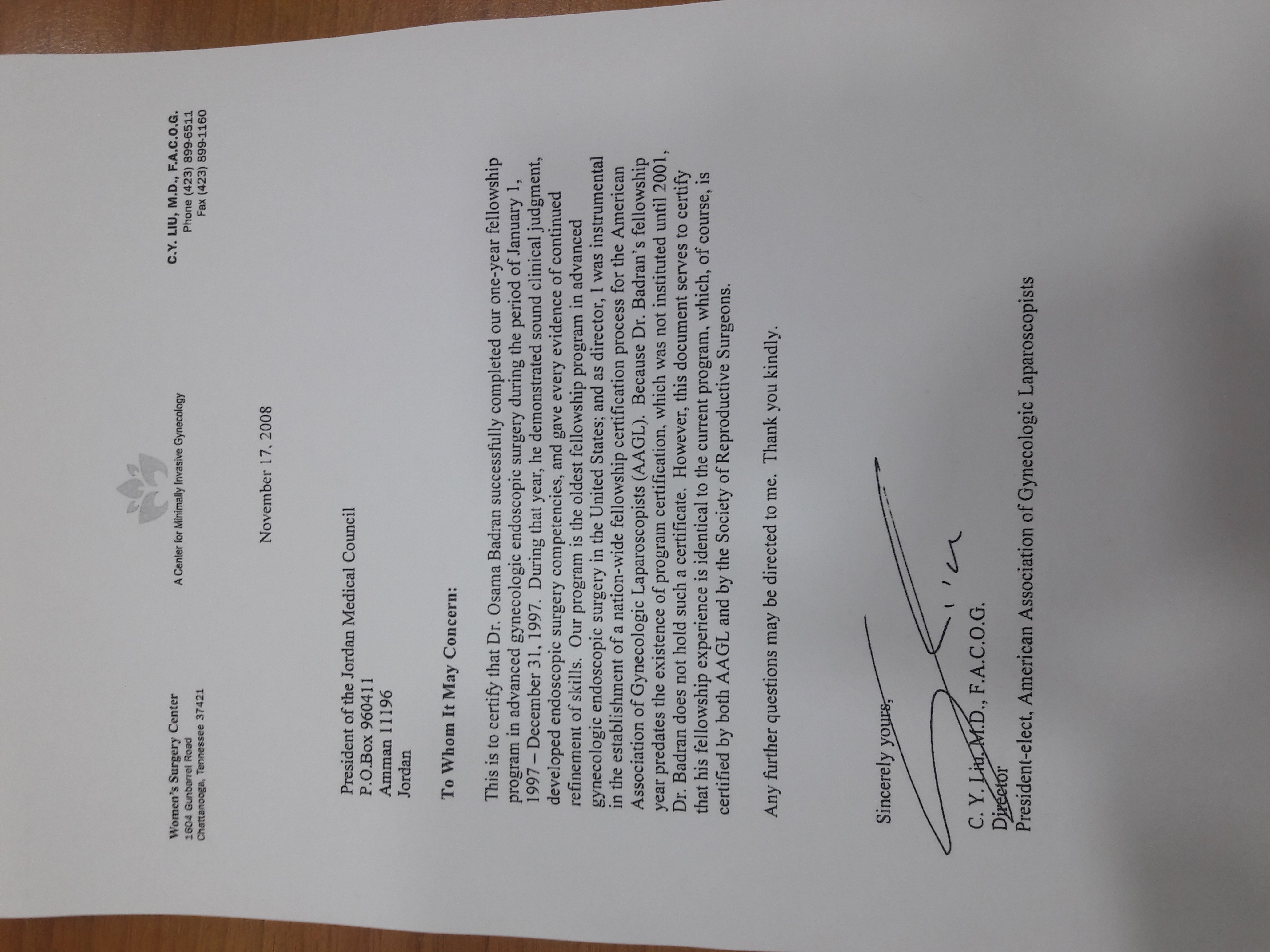 Women's Surgery Center
1604 Gunbarrel Road
Chattanooga, Tennessee 37421

A Center for Minimally Invasive Gynecology

C.Y. LIU, M.D., F.A.C.O.G.
Phone (423) 899-6511
Fax (423) 899-1160

November 17, 2008

President of the Jordan Medical Council
P.O.Box 960411
Amman 11196
Jordan

To Whom It May Concern:

This is to certify that Dr. Osama Badran successfully completed our one-year fellowship program in advanced gynecologic endoscopic surgery during the period of January 1, 1997 – December 31, 1997. During that year, he demonstrated sound clinical judgment, developed endoscopic surgery competencies, and gave every evidence of continued refinement of skills. Our program is the oldest fellowship program in advanced gynecologic endoscopic surgery in the United States; and as director, I was instrumental in the establishment of a nation-wide fellowship certification process for the American Association of Gynecologic Laparoscopists (AAGL). Because Dr. Badran's fellowship year predates the existence of program certification, which was not instituted until 2001, Dr. Badran does not hold such a certificate. However, this document serves to certify that his fellowship experience is identical to the current program, which, of course, is certified by both AAGL and by the Society of Reproductive Surgeons.

Any further questions may be directed to me. Thank you kindly.

Sincerely yours,

C. Y. Liu, M.D., F.A.C.O.G.
Director
President-elect, American Association of Gynecologic Laparoscopists